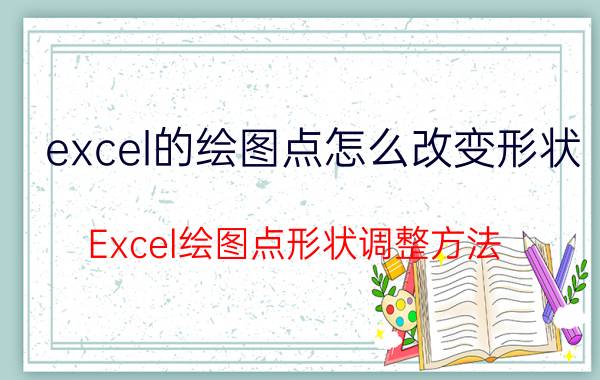 excel的绘图点怎么改变形状

Excel绘图点形状调整方法